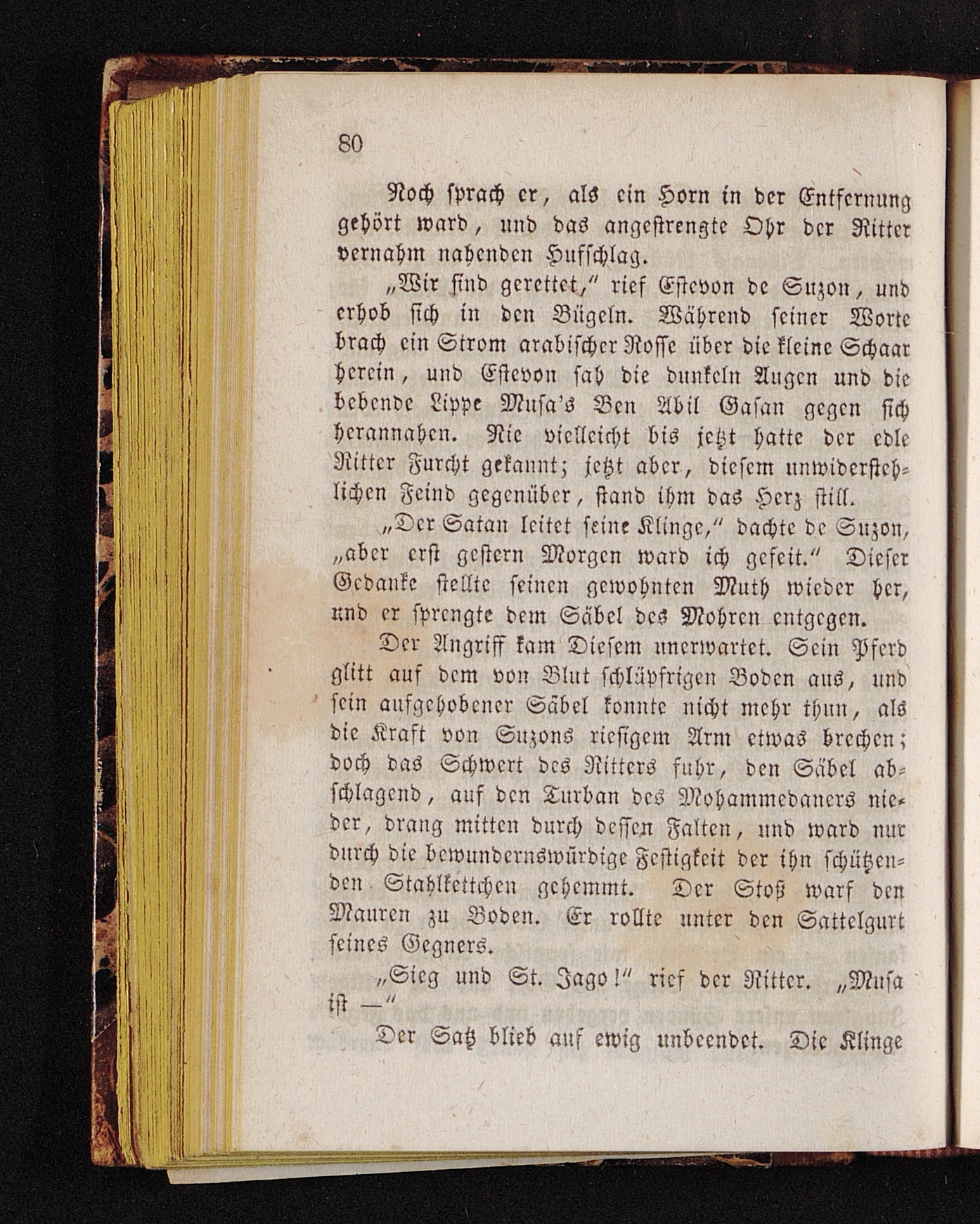 80

Noch sprach er, als ein Horn in der Entfernung gehört ward, und das angestrengte Ohr der Ritter vernahm nahenden Hufschlag.

„Wir sind gerettet," rief Estevon de Suzon, und erhob sich in den Bügeln. Während seiner Worte brach ein Strom arabischer Rosse über die kleine Schaar herein, und Estevon sah die dunkeln Augen und die bebende Lippe Musa's Ben Abil Gasan gegen sich herannahen. Nie vielleicht bis jetzt hatte der edle Ritter Furcht gekannt; jetzt aber, diesem unwiderstehlichen Feind gegenüber, stand ihm das Herz still.

„Der Satan leitet seine Klinge," dachte de Suzon, „aber erst gestern Morgen ward ich gefeit." Dieser Gedanke stellte seinen gewohnten Muth wieder her, und er sprengte dem Säbel des Mohren entgegen.

Der Angriff kam Diesem unerwartet. Sein Pferd glitt auf dem von Blut schlüpfrigen Boden aus, und sein aufgehobener Säbel konnte nicht mehr thun, als die Kraft von Suzons riesigem Arm etwas brechen; doch das Schwert des Ritters fuhr, den Säbel abschlagend, auf den Turban des Mohammedaners nieder, drang mitten durch dessen Falten, und ward nur durch die bewundernswürdige Festigkeit der ihn schützenden Stahlkettchen gehemmt. Der Stoß warf den Mauren zu Boden. Er rollte unter den Sattelgurt seines Gegners.

„Sieg und St. Jago!" rief der Ritter. „Musa ist —"

Der Satz blieb auf ewig unbeendet. Die Klinge